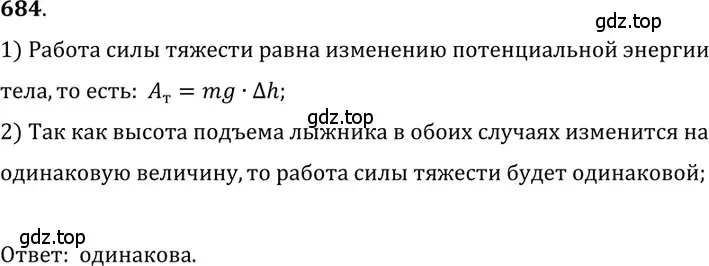 684.

gdz.top

1) Работа силы тяжести равна изменению потенциальной энергии тела, то есть: $A_т = mg \cdot \Delta h$;

gdz.top

2) Так как высота подъема лыжника в обоих случаях изменится на одинаковую величину, то работа силы тяжести будет одинаковой;

gdz.top

Ответ: одинакова.